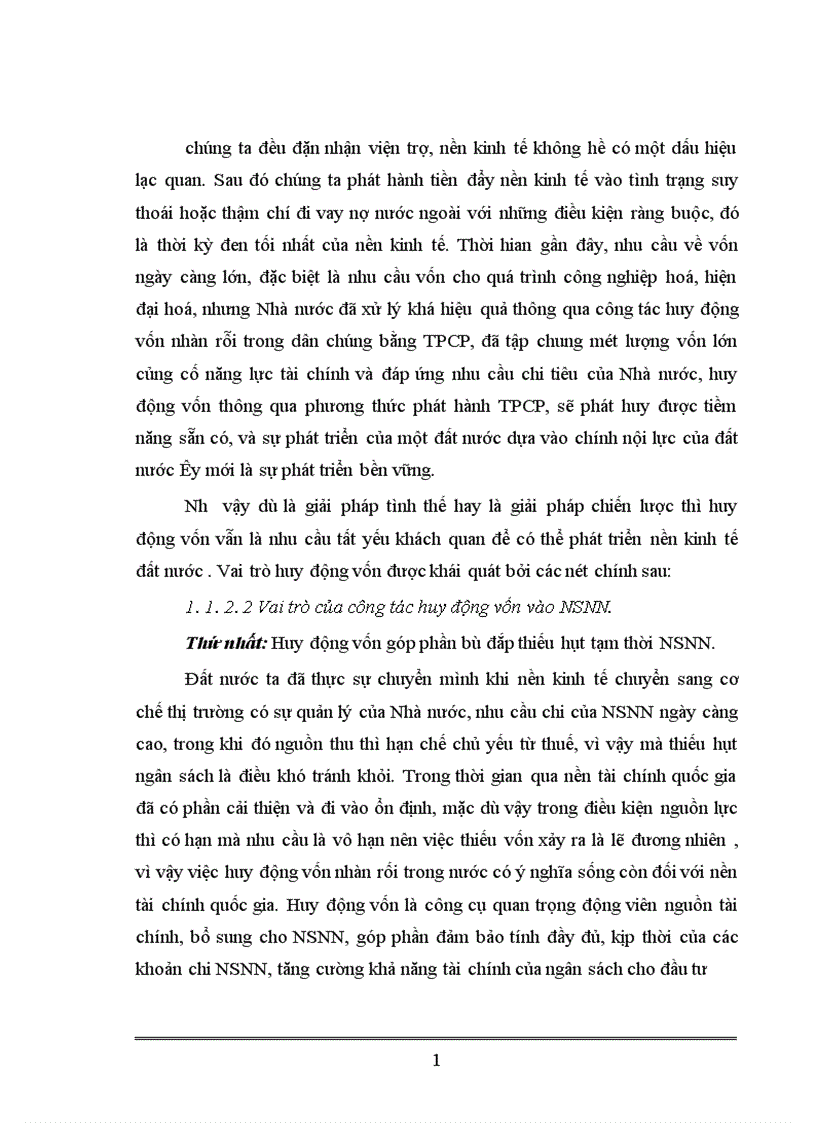 chúng ta đều đặn nhận viện trợ, nền kinh tế không hề có một dấu hiệu lạc quan. Sau đó chúng ta phát hành tiền đẩy nền kinh tế vào tình trạng suy thoái hoặc thậm chí đi vay nợ nước ngoài với những điều kiện ràng buộc, đó là thời kỳ đen tối nhất của nền kinh tế. Thời hian gần đây, nhu cầu về vốn ngày càng lớn, đặc biệt là nhu cầu vốn cho quá trình công nghiệp hoá, hiện đại hoá, nhưng Nhà nước đã xử lý khá hiệu quả thông qua công tác huy động vốn nhàn rỗi trong dân chúng bằng TPCP, đã tập chung mét lượng vốn lớn củng cố năng lực tài chính và đáp ứng nhu cầu chi tiêu của Nhà nước, huy động vốn thông qua phương thức phát hành TPCP, sẽ phát huy được tiềm năng sẵn có, và sự phát triển của một đất nước dựa vào chính nội lực của đất nước Êy mới là sự phát triển bền vững.

Nh vậy dù là giải pháp tình thế hay là giải pháp chiến lược thì huy động vốn vẫn là nhu cầu tất yếu khách quan để có thể phát triển nền kinh tế đất nước . Vai trò huy động vốn được khái quát bởi các nét chính sau:

1. 1. 2. 2 Vai trò của công tác huy động vốn vào NSNN.

Thứ nhất: Huy động vốn góp phần bù đắp thiếu hụt tạm thời NSNN.

Đất nước ta đã thực sự chuyển mình khi nền kinh tế chuyển sang cơ chế thị trường có sự quản lý của Nhà nước, nhu cầu chi của NSNN ngày càng cao, trong khi đó nguồn thu thì hạn chế chủ yếu từ thuế, vì vậy mà thiếu hụt ngân sách là điều khó tránh khỏi. Trong thời gian qua nền tài chính quốc gia đã có phần cải thiện và đi vào ổn định, mặc dù vậy trong điều kiện nguồn lực thì có hạn mà nhu cầu là vô hạn nên việc thiếu vốn xảy ra là lẽ đương nhiên , vì vậy việc huy động vốn nhàn rỗi trong nước có ý nghĩa sống còn đối với nền tài chính quốc gia. Huy động vốn là công cụ quan trọng động viên nguồn tài chính, bổ sung cho NSNN, góp phần đảm bảo tính đầy đủ, kịp thời của các khoản chi NSNN, tăng cường khả năng tài chính của ngân sách cho đầu tư

1